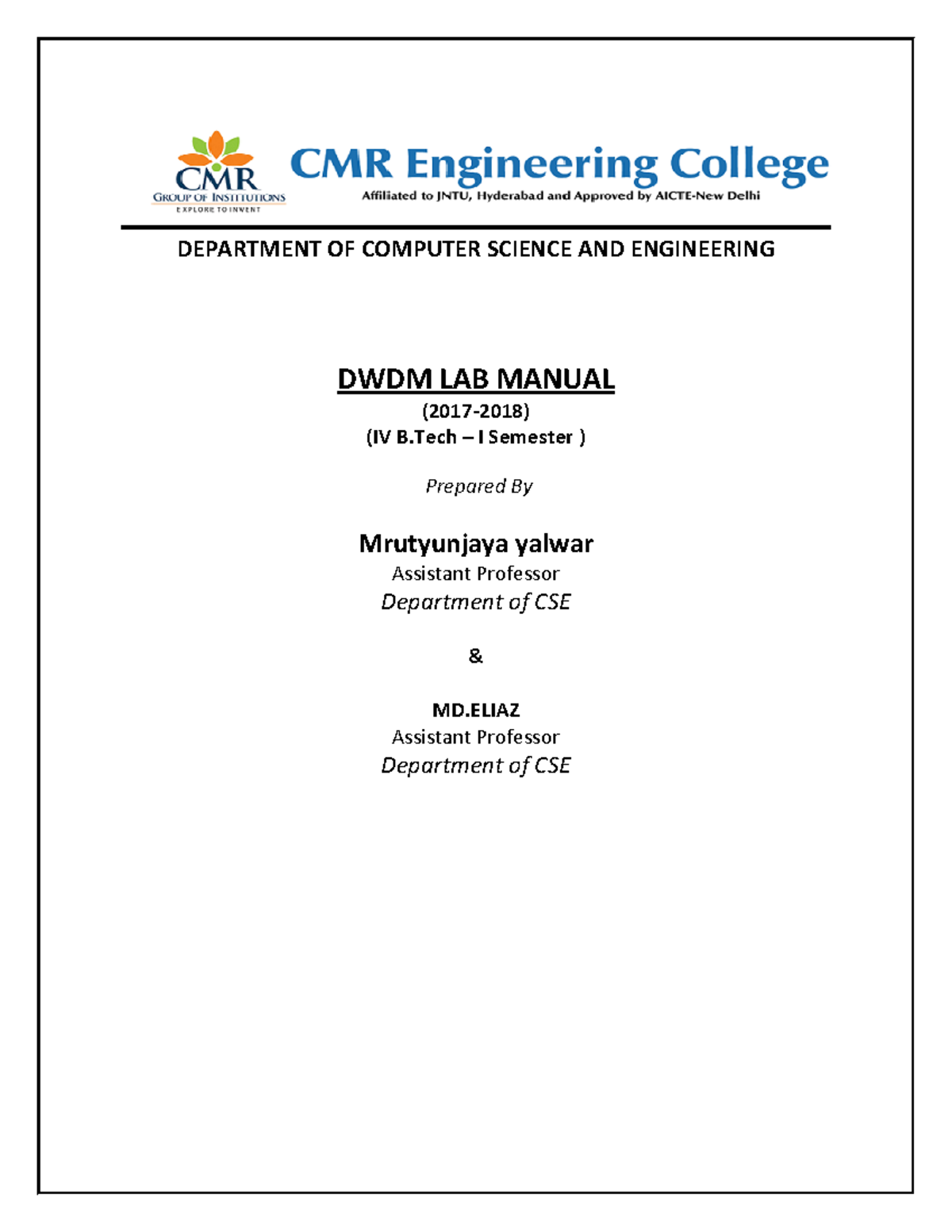 CMR
GROUP OF INSTITUTIONS
EXPLORE TO INVENT

CMR Engineering College
Affiliated to JNTU, Hyderabad and Approved by AICTE-New Delhi

DEPARTMENT OF COMPUTER SCIENCE AND ENGINEERING

DWDM LAB MANUAL
(2017-2018)
(IV B.Tech – I Semester )

Prepared By

Mrutyunjaya yalwar
Assistant Professor
Department of CSE

&

MD.ELIAZ
Assistant Professor
Department of CSE